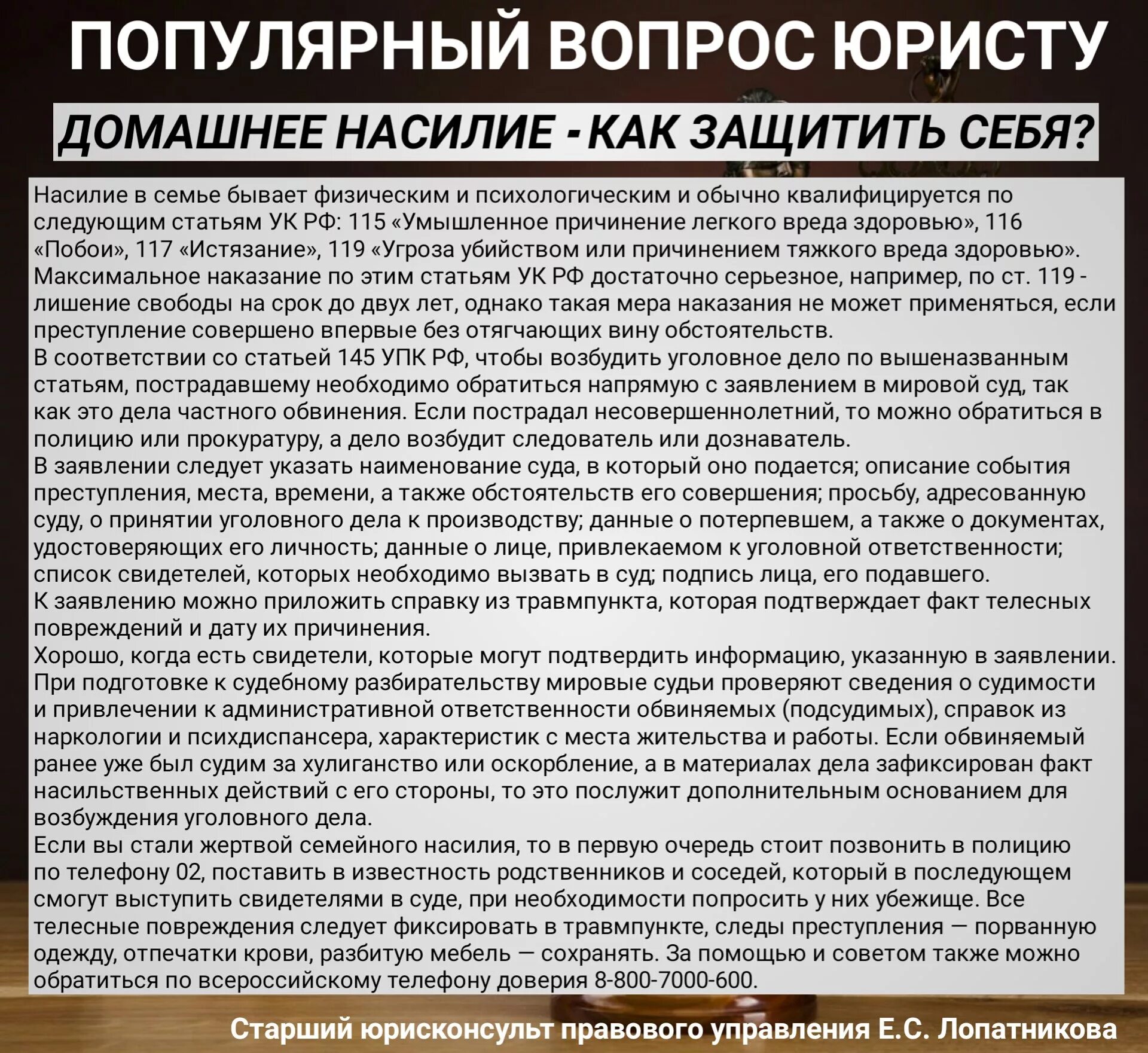 ПОПУЛЯРНЫЙ ВОПРОС ЮРИСТУ

ДОМАШНЕЕ НАСИЛИЕ - КАК ЗАЩИТИТЬ СЕБЯ?

Насилие в семье бывает физическим и психологическим и обычно квалифицируется по следующим статьям УК РФ: 115 «Умышленное причинение легкого вреда здоровью», 116 «Побои», 117 «Истязание», 119 «Угроза убийством или причинением тяжкого вреда здоровью».
Максимальное наказание по этим статьям УК РФ достаточно серьезное, например, по ст. 119 - лишение свободы на срок до двух лет, однако такая мера наказания не может применяться, если преступление совершено впервые без отягчающих вину обстоятельств.
В соответствии со статьей 145 УПК РФ, чтобы возбудить уголовное дело по вышеназванным статьям, пострадавшему необходимо обратиться напрямую с заявлением в мировой суд, так как это дела частного обвинения. Если пострадал несовершеннолетний, то можно обратиться в полицию или прокуратуру, а дело возбудит следователь или дознаватель.
В заявлении следует указать наименование суда, в который оно подается; описание события преступления, места, времени, а также обстоятельств его совершения; просьбу, адресованную суду, о принятии уголовного дела к производству; данные о потерпевшем, а также о документах, удостоверяющих его личность; данные о лице, привлекаемом к уголовной ответственности; список свидетелей, которых необходимо вызвать в суд; подпись лица, его подавшего.
К заявлению можно приложить справку из травмпункта, которая подтверждает факт телесных повреждений и дату их причинения.
Хорошо, когда есть свидетели, которые могут подтвердить информацию, указанную в заявлении.
При подготовке к судебному разбирательству мировые судьи проверяют сведения о судимости и привлечении к административной ответственности обвиняемых (подсудимых), справок из наркологии и психдиспансера, характеристик с места жительства и работы. Если обвиняемый ранее уже был судим за хулиганство или оскорбление, а в материалах дела зафиксирован факт насильственных действий с его стороны, то это послужит дополнительным основанием для возбуждения уголовного дела.
Если вы стали жертвой семейного насилия, то в первую очередь стоит позвонить в полицию по телефону 02, поставить в известность родственников и соседей, который в последующем смогут выступить свидетелями в суде, при необходимости попросить у них убежище. Все телесные повреждения следует фиксировать в травмпункте, следы преступления — порванную одежду, отпечатки крови, разбитую мебель — сохранять. За помощью и советом также можно обратиться по всероссийскому телефону доверия 8-800-7000-600.

Старший юрисконсульт правового управления Е.С. Лопатникова